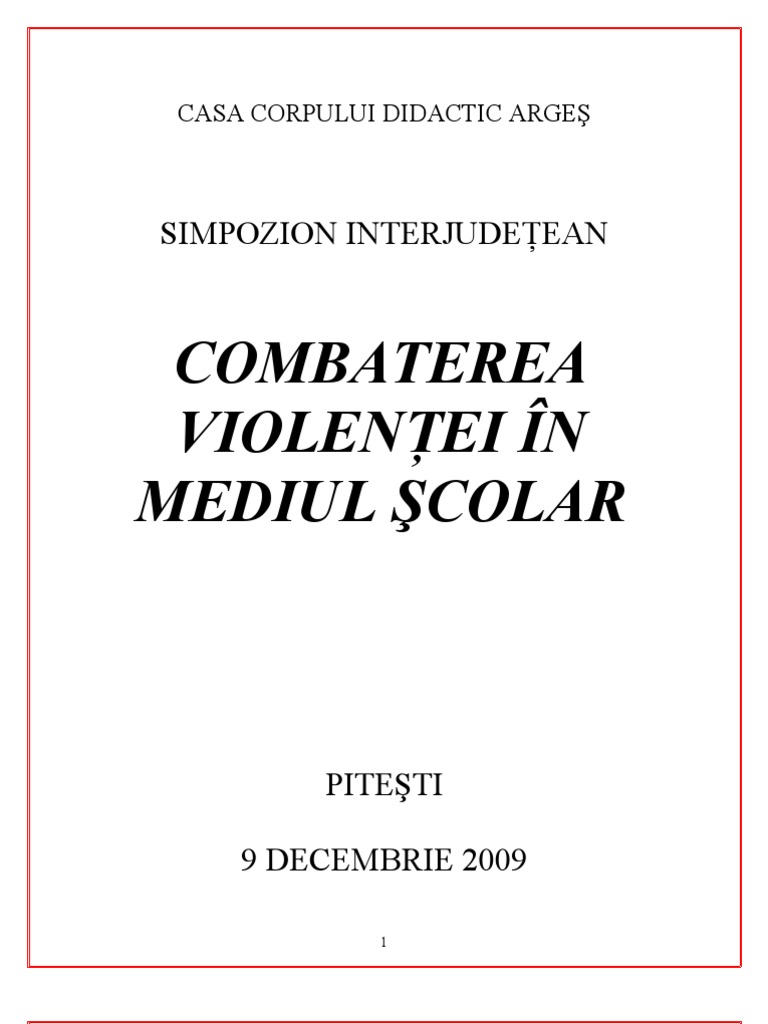 CASA CORPULUI DIDACTIC ARGEŞ

SIMPOZION INTERJUDEȚEAN

COMBATEREA VIOLENȚEI ÎN MEDIUL ŞCOLAR

PITEŞTI

9 DECEMBRIE 2009

1